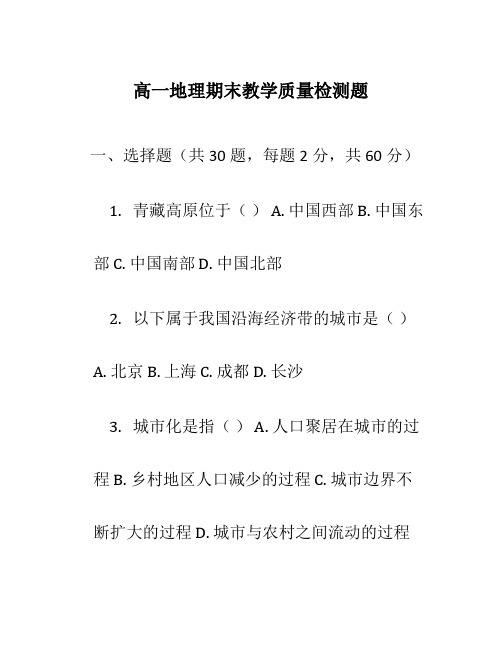 高一地理期末教学质量检测题

一、选择题（共 30 题，每题 2 分，共 60 分）

1. 青藏高原位于（ ） A. 中国西部 B. 中国东部 C. 中国南部 D. 中国北部

2. 以下属于我国沿海经济带的城市是（ ） A. 北京 B. 上海 C. 成都 D. 长沙

3. 城市化是指（ ） A. 人口聚居在城市的过程 B. 乡村地区人口减少的过程 C. 城市边界不断扩大的过程 D. 城市与农村之间流动的过程